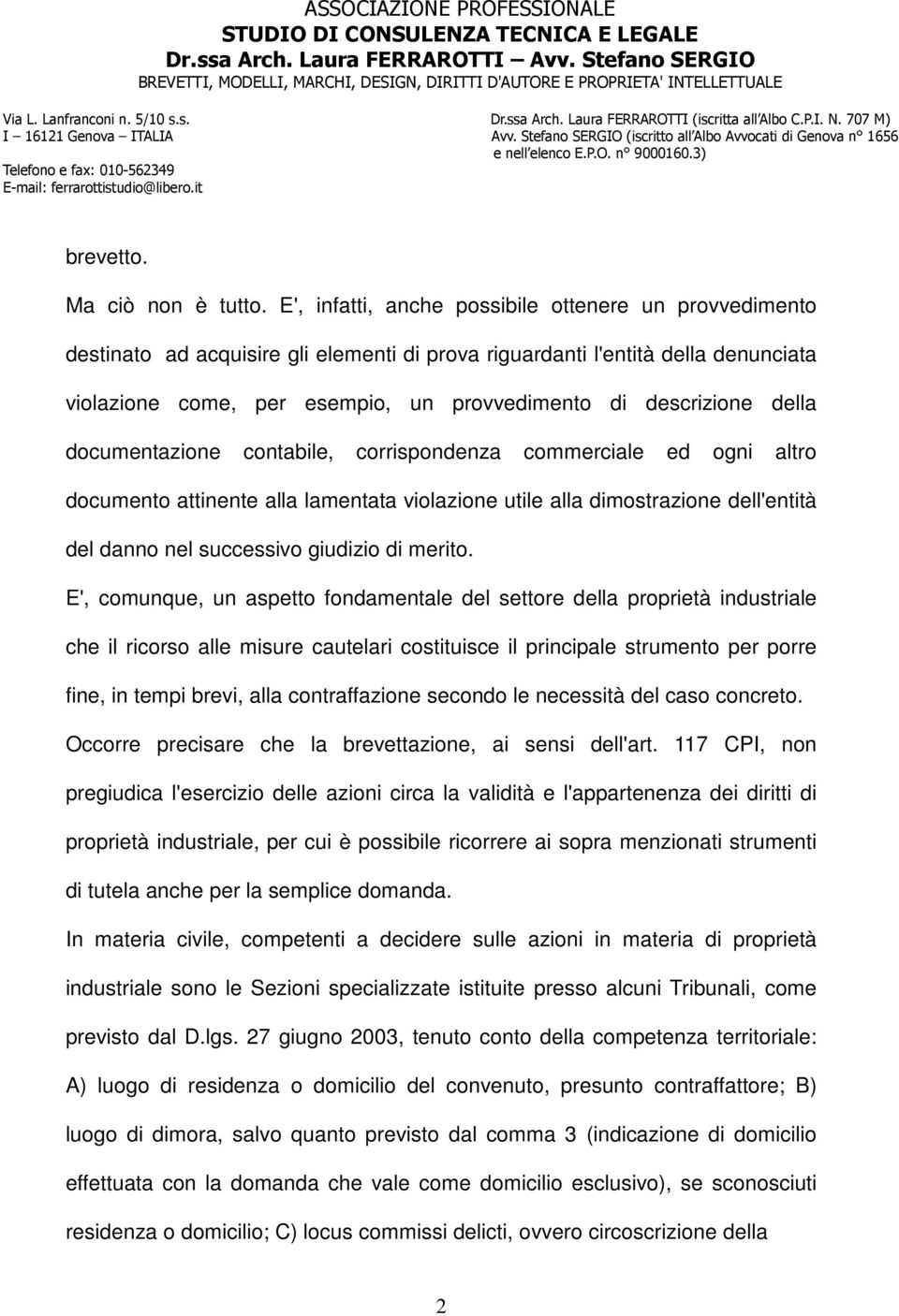 ASSOCIAZIONE PROFESSIONALE
STUDIO DI CONSULENZA TECNICA E LEGALE
Dr.ssa Arch. Laura FERRAROTTI – Avv. Stefano SERGIO
BREVETTI, MODELLI, MARCHI, DESIGN, DIRITTI D'AUTORE E PROPRIETA' INTELLETTUALE

Via L. Lanfranconi n. 5/10 s.s.
I – 16121 Genova – ITALIA
Telefono e fax: 010-562349
E-mail: ferrarottistudio@libero.it

Dr.ssa Arch. Laura FERRAROTTI (iscritta all'Albo C.P.I. N. 707 M)
Avv. Stefano SERGIO (iscritto all'Albo Avvocati di Genova n° 1656 e nell'elenco E.P.O. n° 9000160.3)

brevetto.

Ma ciò non è tutto. E', infatti, anche possibile ottenere un provvedimento destinato ad acquisire gli elementi di prova riguardanti l'entità della denunciata violazione come, per esempio, un provvedimento di descrizione della documentazione contabile, corrispondenza commerciale ed ogni altro documento attinente alla lamentata violazione utile alla dimostrazione dell'entità del danno nel successivo giudizio di merito.

E', comunque, un aspetto fondamentale del settore della proprietà industriale che il ricorso alle misure cautelari costituisce il principale strumento per porre fine, in tempi brevi, alla contraffazione secondo le necessità del caso concreto.

Occorre precisare che la brevettazione, ai sensi dell'art. 117 CPI, non pregiudica l'esercizio delle azioni circa la validità e l'appartenenza dei diritti di proprietà industriale, per cui è possibile ricorrere ai sopra menzionati strumenti di tutela anche per la semplice domanda.

In materia civile, competenti a decidere sulle azioni in materia di proprietà industriale sono le Sezioni specializzate istituite presso alcuni Tribunali, come previsto dal D.lgs. 27 giugno 2003, tenuto conto della competenza territoriale: A) luogo di residenza o domicilio del convenuto, presunto contraffattore; B) luogo di dimora, salvo quanto previsto dal comma 3 (indicazione di domicilio effettuata con la domanda che vale come domicilio esclusivo), se sconosciuti residenza o domicilio; C) locus commissi delicti, ovvero circoscrizione della

2